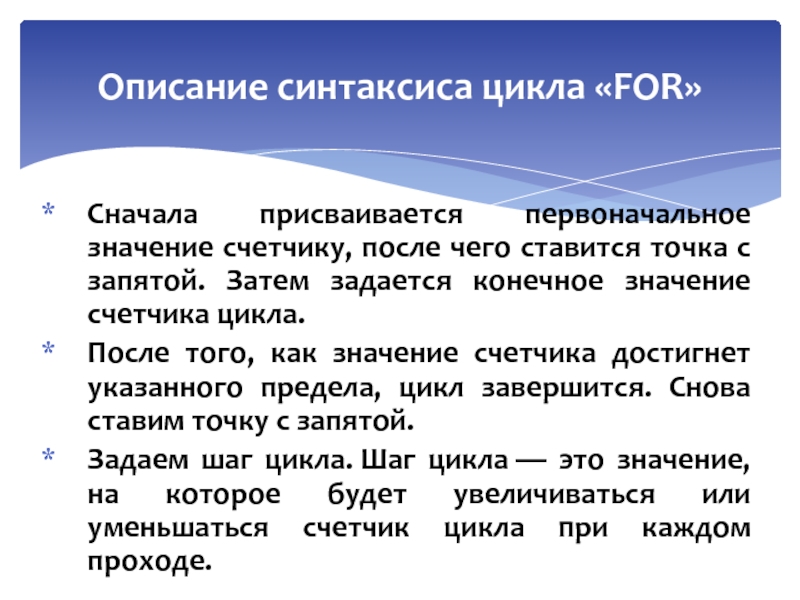 Описание синтаксиса цикла «FOR»

* Сначала присваивается первоначальное значение счетчику, после чего ставится точка с запятой. Затем задается конечное значение счетчика цикла.

* После того, как значение счетчика достигнет указанного предела, цикл завершится. Снова ставим точку с запятой.

* Задаем шаг цикла. Шаг цикла — это значение, на которое будет увеличиваться или уменьшаться счетчик цикла при каждом проходе.